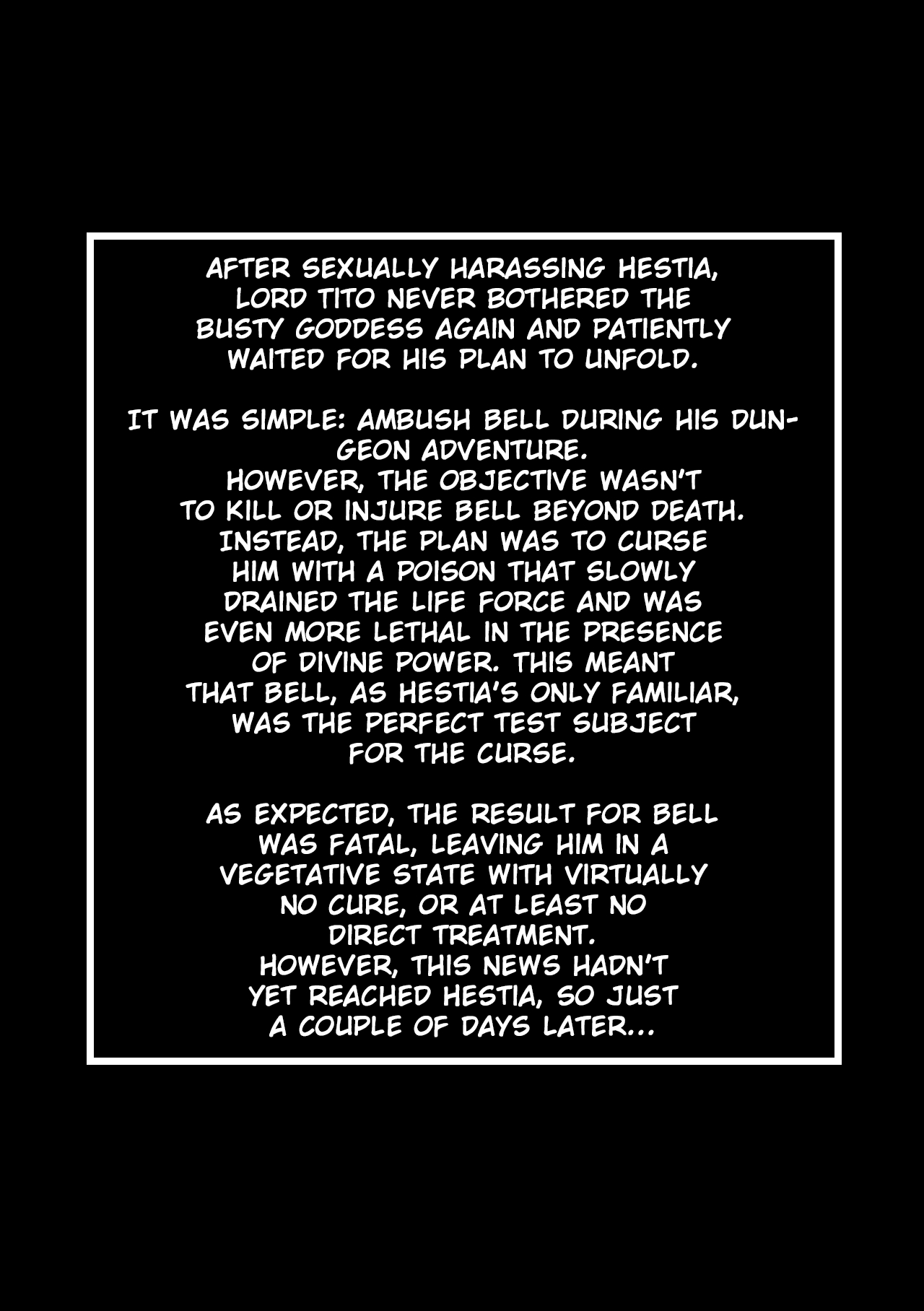 AFTER SEXUALLY HARASSING HESTIA, LORD TITO NEVER BOTHERED THE BUSTY GODDESS AGAIN AND PATIENTLY WAITED FOR HIS PLAN TO UNFOLD.

IT WAS SIMPLE: AMBUSH BELL DURING HIS DUNGEON ADVENTURE. HOWEVER, THE OBJECTIVE WASN'T TO KILL OR INJURE BELL BEYOND DEATH. INSTEAD, THE PLAN WAS TO CURSE HIM WITH A POISON THAT SLOWLY DRAINED THE LIFE FORCE AND WAS EVEN MORE LETHAL IN THE PRESENCE OF DIVINE POWER. THIS MEANT THAT BELL, AS HESTIA'S ONLY FAMILIAR, WAS THE PERFECT TEST SUBJECT FOR THE CURSE.

AS EXPECTED, THE RESULT FOR BELL WAS FATAL, LEAVING HIM IN A VEGETATIVE STATE WITH VIRTUALLY NO CURE, OR AT LEAST NO DIRECT TREATMENT. HOWEVER, THIS NEWS HADN'T YET REACHED HESTIA, SO JUST A COUPLE OF DAYS LATER...